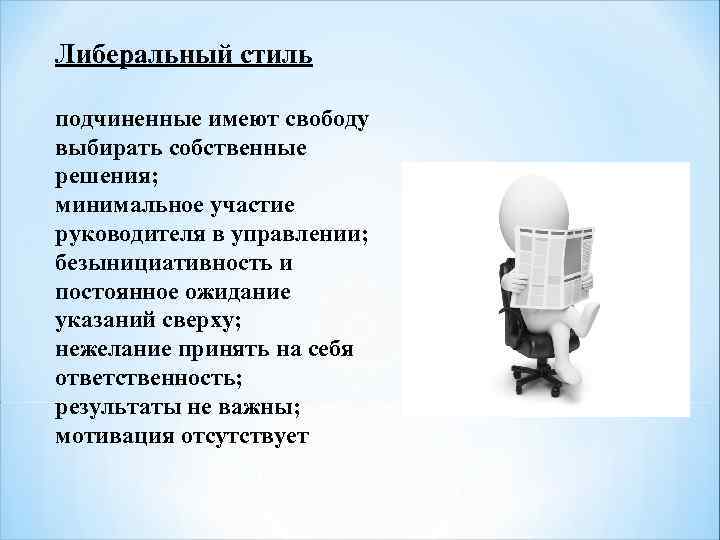 Либеральный стиль

подчиненные имеют свободу выбирать собственные решения;
минимальное участие руководителя в управлении;
безынициативность и постоянное ожидание указаний сверху;
нежелание принять на себя ответственность;
результаты не важны;
мотивация отсутствует